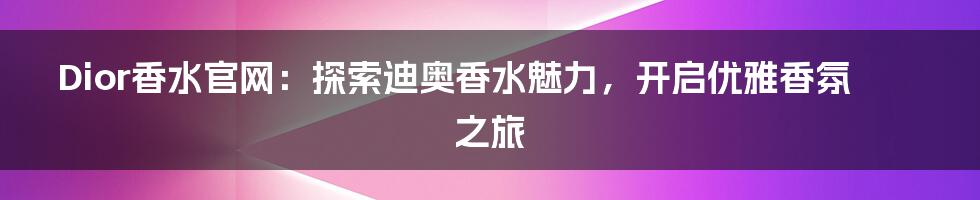 Dior香水官网：探索迪奥香水魅力，开启优雅香氛之旅